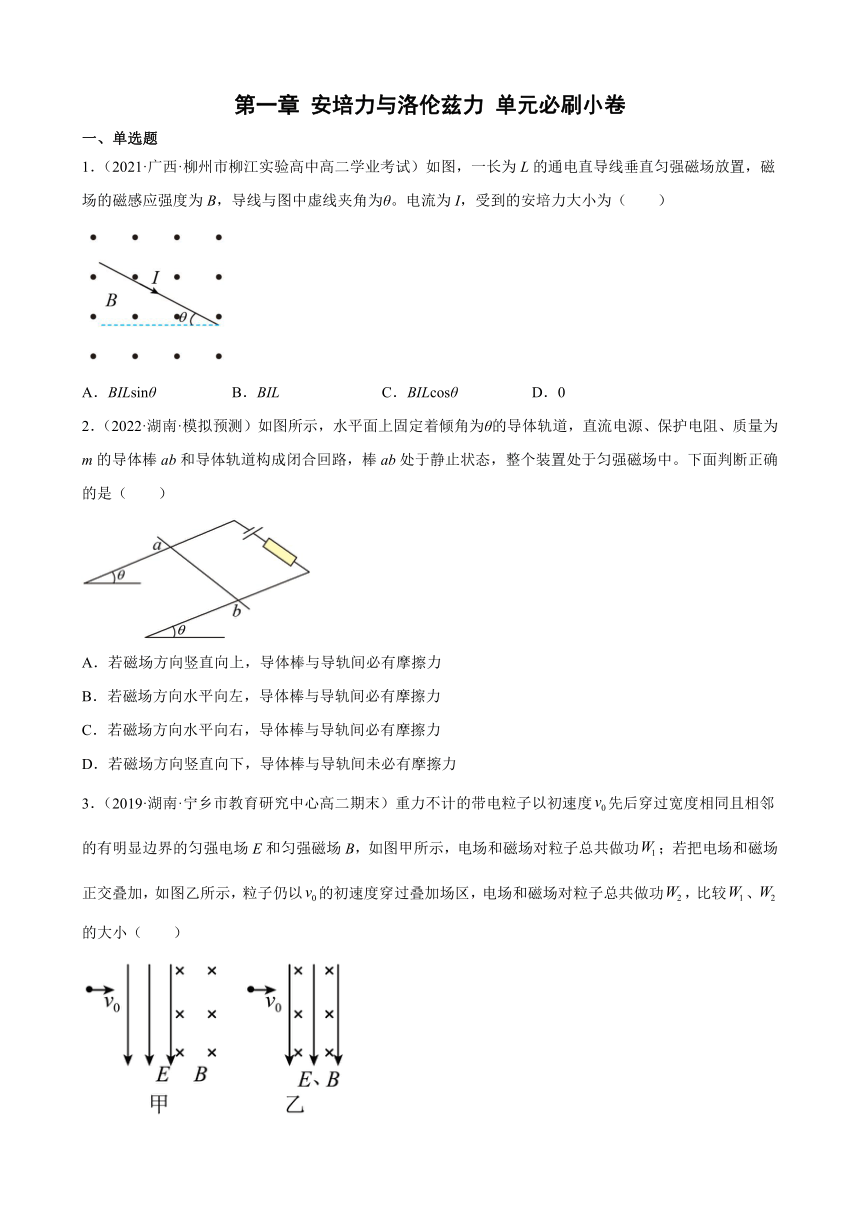 第一章 安培力与洛伦兹力 单元必刷小卷

一、单选题

1．（2021·广西·柳州市柳江实验高中高二学业考试）如图，一长为 $L$ 的通电直导线垂直匀强磁场放置，磁场的磁感应强度为 $B$，导线与图中虚线夹角为$\theta$。电流为 $I$，受到的安培力大小为（　　）

$I$

$B$

$\theta$

A．$BIL\sin\theta$　　B．$BIL$　　C．$BIL\cos\theta$　　D．0

2．（2022·湖南·模拟预测）如图所示，水平面上固定着倾角为$\theta$的导体轨道，直流电源、保护电阻、质量为 $m$ 的导体棒 $ab$ 和导体轨道构成闭合回路，棒 $ab$ 处于静止状态，整个装置处于匀强磁场中。下面判断正确的是（　　）

$a$

$\theta$

$b$

$\theta$

A．若磁场方向竖直向上，导体棒与导轨间必有摩擦力

B．若磁场方向水平向左，导体棒与导轨间必有摩擦力

C．若磁场方向水平向右，导体棒与导轨间必有摩擦力

D．若磁场方向竖直向下，导体棒与导轨间未必有摩擦力

3．（2019·湖南·宁乡市教育研究中心高二期末）重力不计的带电粒子以初速度 $v_0$ 先后穿过宽度相同且相邻的有明显边界的匀强电场 $E$ 和匀强磁场 $B$，如图甲所示，电场和磁场对粒子总共做功 $W_1$；若把电场和磁场正交叠加，如图乙所示，粒子仍以 $v_0$ 的初速度穿过叠加场区，电场和磁场对粒子总共做功 $W_2$，比较 $W_1$、$W_2$ 的大小（　　）

$v_0$

$E$　$B$

甲

$v_0$

$E$、$B$

乙